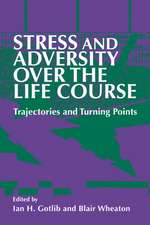 STRESS AND ADVERSITY OVER THE LIFE COURSE

Trajectories and Turning Points

Edited by
Ian H. Gotlib and Blair Wheaton